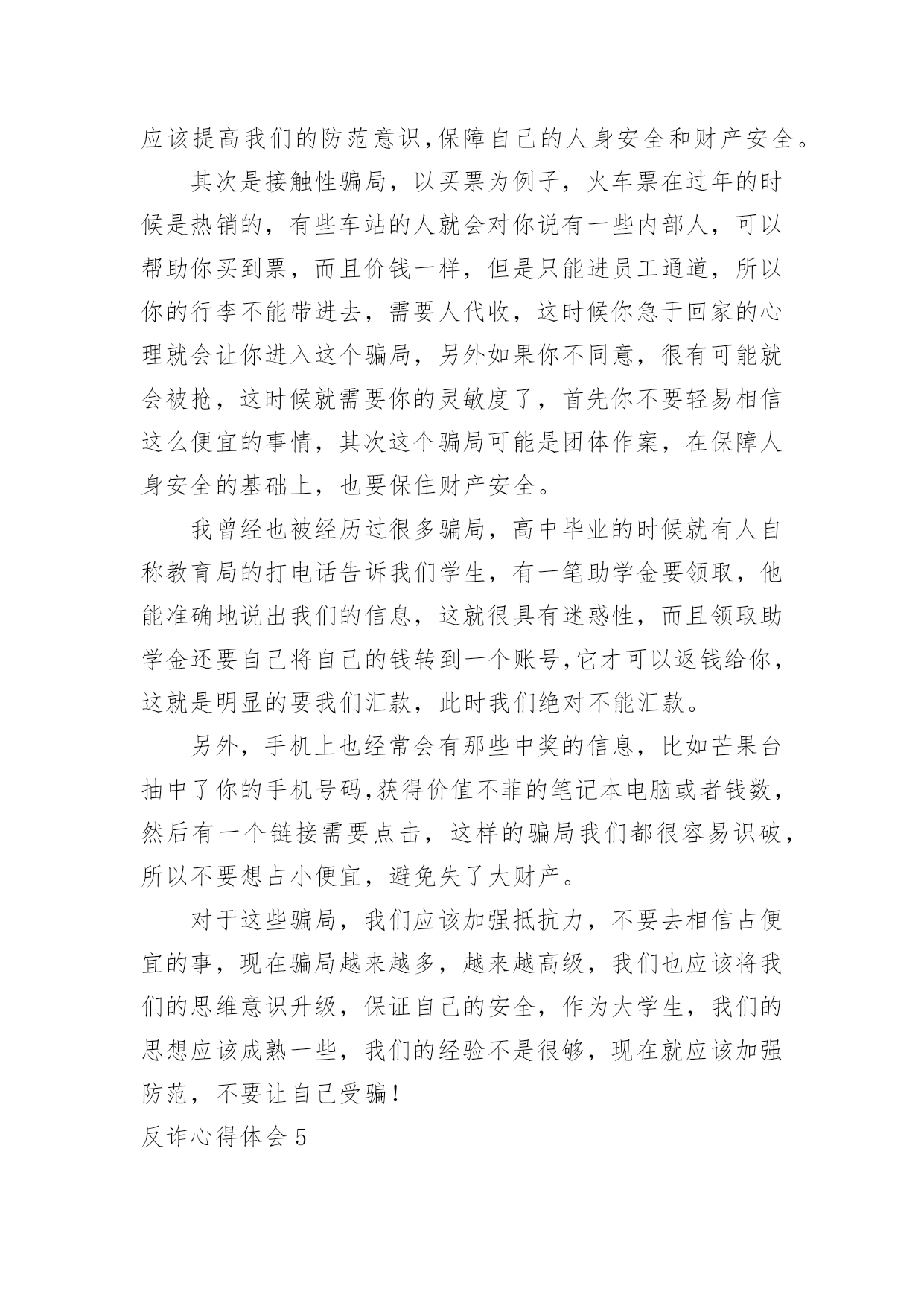 应该提高我们的防范意识,保障自己的人身安全和财产安全。

其次是接触性骗局，以买票为例子，火车票在过年的时候是热销的，有些车站的人就会对你说有一些内部人，可以帮助你买到票，而且价钱一样，但是只能进员工通道，所以你的行李不能带进去，需要人代收，这时候你急于回家的心理就会让你进入这个骗局，另外如果你不同意，很有可能就会被抢，这时候就需要你的灵敏度了，首先你不要轻易相信这么便宜的事情，其次这个骗局可能是团体作案，在保障人身安全的基础上，也要保住财产安全。

我曾经也被经历过很多骗局，高中毕业的时候就有人自称教育局的打电话告诉我们学生，有一笔助学金要领取，他能准确地说出我们的信息，这就很具有迷惑性，而且领取助学金还要自己将自己的钱转到一个账号,它才可以返钱给你，这就是明显的要我们汇款，此时我们绝对不能汇款。

另外，手机上也经常会有那些中奖的信息，比如芒果台抽中了你的手机号码,获得价值不菲的笔记本电脑或者钱数，然后有一个链接需要点击，这样的骗局我们都很容易识破，所以不要想占小便宜，避免失了大财产。

对于这些骗局，我们应该加强抵抗力，不要去相信占便宜的事，现在骗局越来越多，越来越高级，我们也应该将我们的思维意识升级，保证自己的安全，作为大学生，我们的思想应该成熟一些，我们的经验不是很够，现在就应该加强防范，不要让自己受骗!

反诈心得体会 5